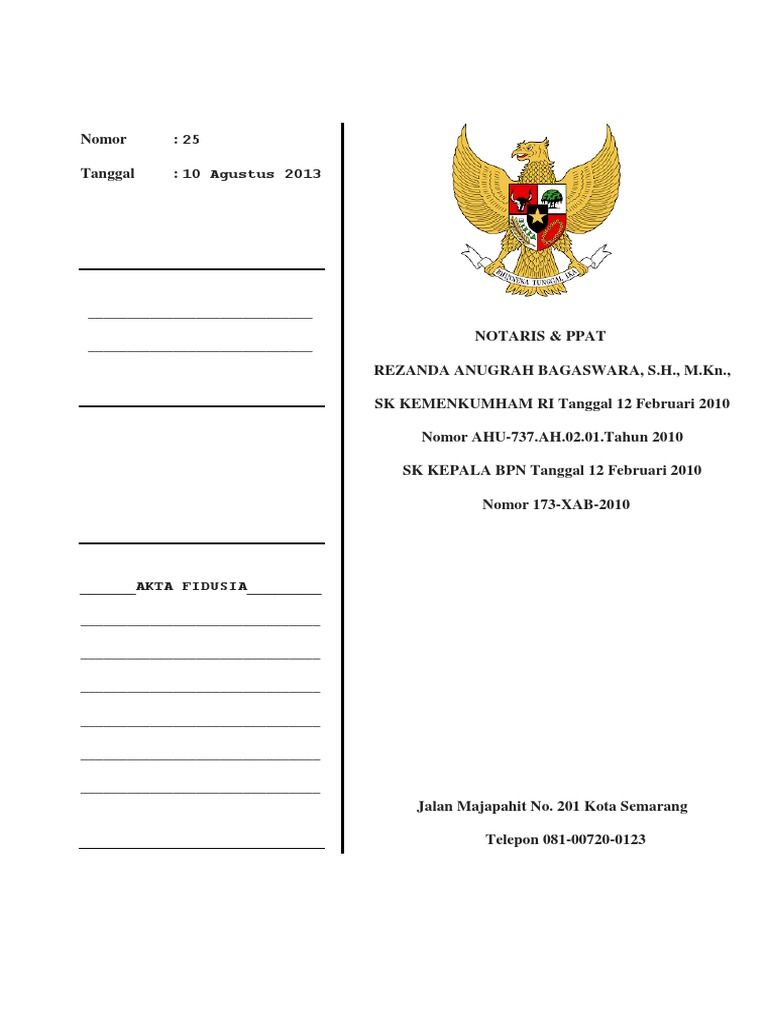 Nomor : 25

Tanggal : 10 Agustus 2013

AKTA FIDUSIA

BHINNEKA TUNGGAL IKA

NOTARIS & PPAT

REZANDA ANUGRAH BAGASWARA, S.H., M.Kn.,

SK KEMENKUMHAM RI Tanggal 12 Februari 2010

Nomor AHU-737.AH.02.01.Tahun 2010

SK KEPALA BPN Tanggal 12 Februari 2010

Nomor 173-XAB-2010

Jalan Majapahit No. 201 Kota Semarang

Telepon 081-00720-0123